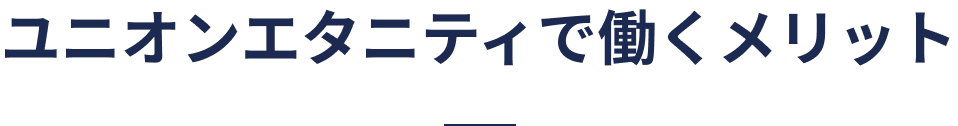 ユニオンエタニティで働くメリット